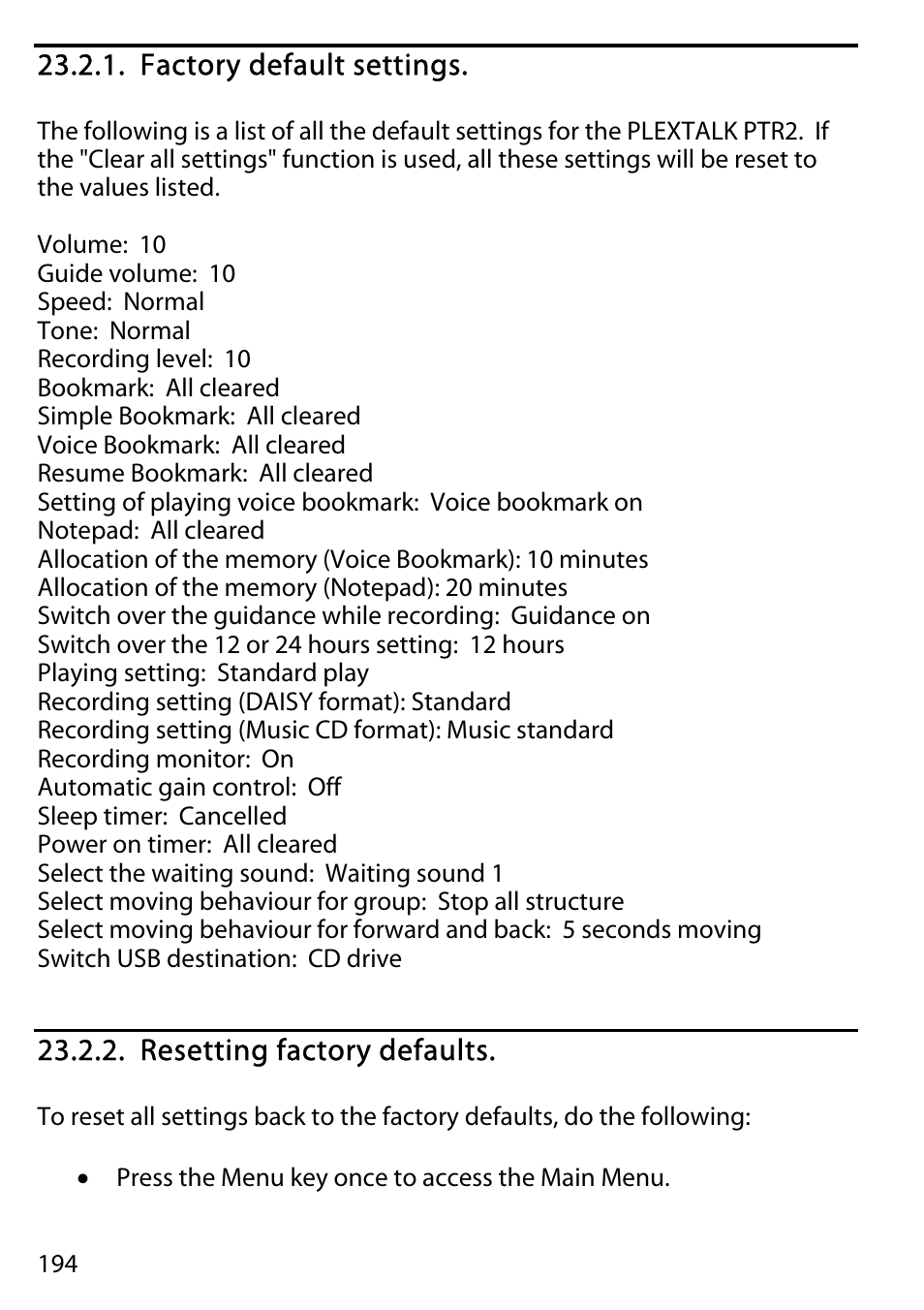 23.2.1. Factory default settings.

The following is a list of all the default settings for the PLEXTALK PTR2. If the "Clear all settings" function is used, all these settings will be reset to the values listed.

Volume: 10
Guide volume: 10
Speed: Normal
Tone: Normal
Recording level: 10
Bookmark: All cleared
Simple Bookmark: All cleared
Voice Bookmark: All cleared
Resume Bookmark: All cleared
Setting of playing voice bookmark: Voice bookmark on
Notepad: All cleared
Allocation of the memory (Voice Bookmark): 10 minutes
Allocation of the memory (Notepad): 20 minutes
Switch over the guidance while recording: Guidance on
Switch over the 12 or 24 hours setting: 12 hours
Playing setting: Standard play
Recording setting (DAISY format): Standard
Recording setting (Music CD format): Music standard
Recording monitor: On
Automatic gain control: Off
Sleep timer: Cancelled
Power on timer: All cleared
Select the waiting sound: Waiting sound 1
Select moving behaviour for group: Stop all structure
Select moving behaviour for forward and back: 5 seconds moving
Switch USB destination: CD drive

23.2.2. Resetting factory defaults.

To reset all settings back to the factory defaults, do the following:

• Press the Menu key once to access the Main Menu.

194